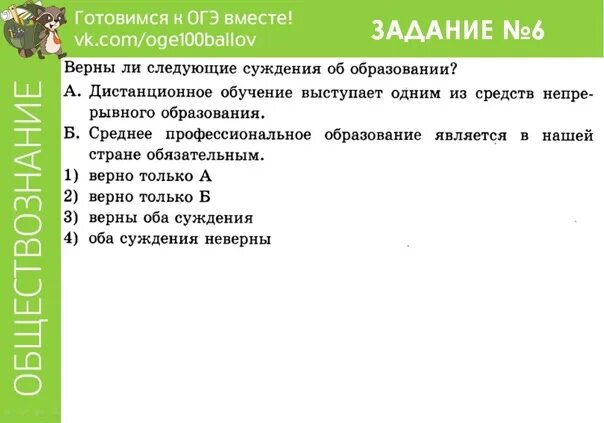 Готовимся к ОГЭ вместе!
vk.com/oge100ballov

ЗАДАНИЕ №6

ОБЩЕСТВОЗНАНИЕ

Верны ли следующие суждения об образовании?

А. Дистанционное обучение выступает одним из средств непрерывного образования.

Б. Среднее профессиональное образование является в нашей стране обязательным.

1) верно только А
2) верно только Б
3) верны оба суждения
4) оба суждения неверны